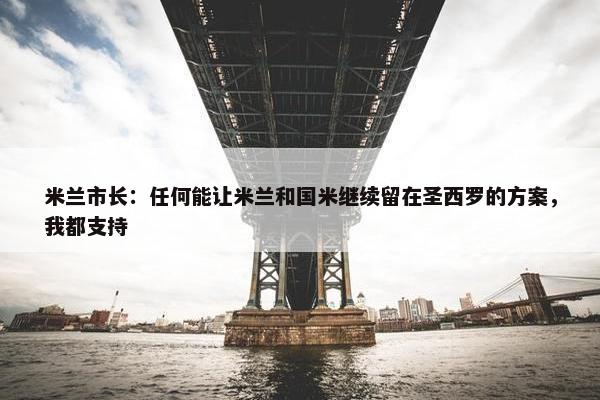 米兰市长：任何能让米兰和国米继续留在圣西罗的方案，我都支持